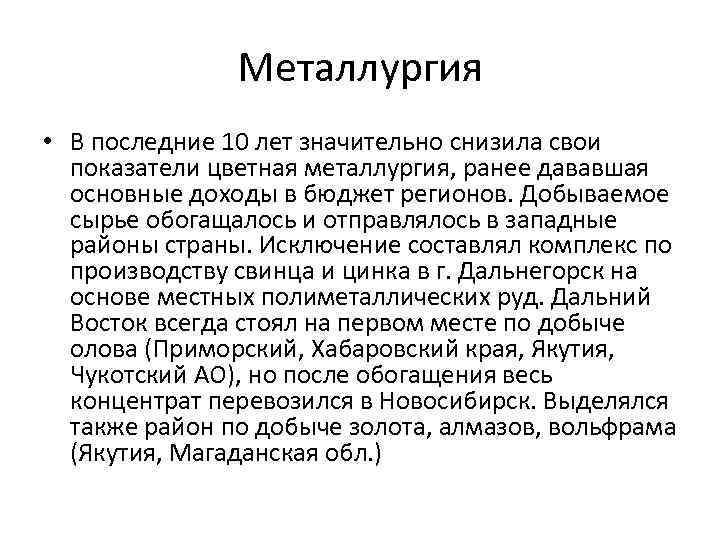 Металлургия

• В последние 10 лет значительно снизила свои показатели цветная металлургия, ранее дававшая основные доходы в бюджет регионов. Добываемое сырье обогащалось и отправлялось в западные районы страны. Исключение составлял комплекс по производству свинца и цинка в г. Дальнегорск на основе местных полиметаллических руд. Дальний Восток всегда стоял на первом месте по добыче олова (Приморский, Хабаровский края, Якутия, Чукотский АО), но после обогащения весь концентрат перевозился в Новосибирск. Выделялся также район по добыче золота, алмазов, вольфрама (Якутия, Магаданская обл.)